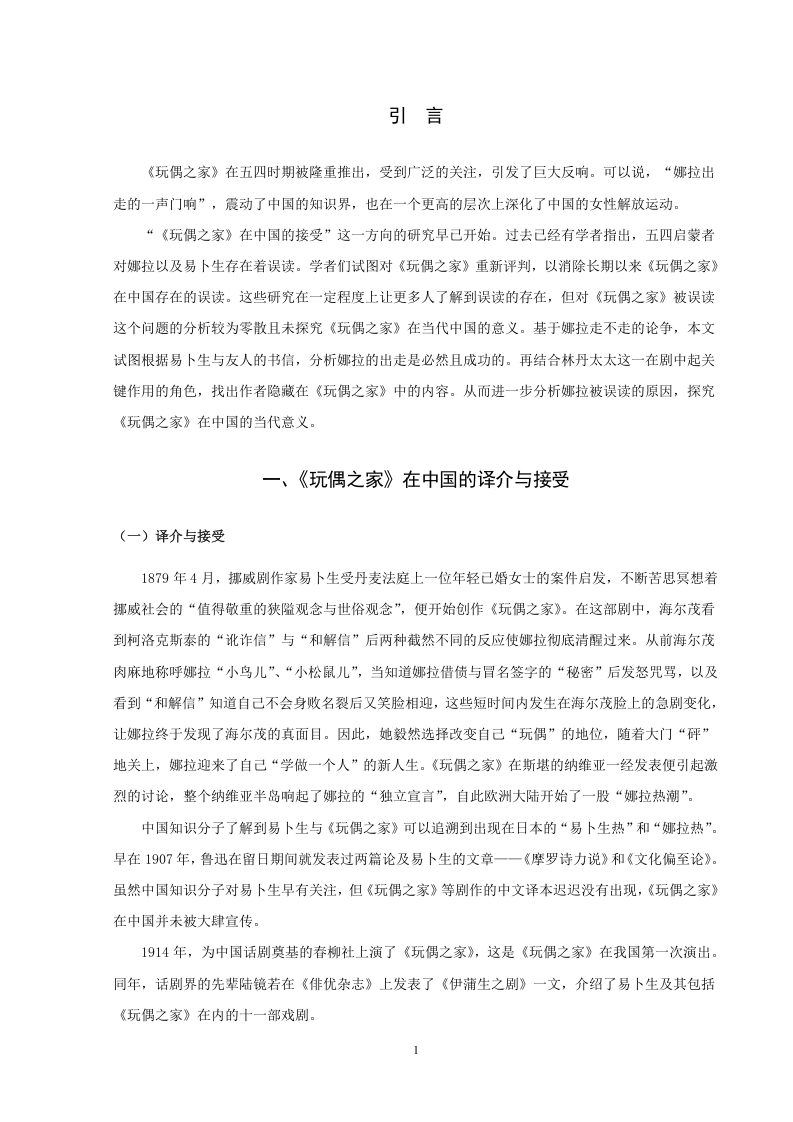 引 言

《玩偶之家》在五四时期被隆重推出，受到广泛的关注，引发了巨大反响。可以说，“娜拉出走的一声门响”，震动了中国的知识界，也在一个更高的层次上深化了中国的女性解放运动。

“《玩偶之家》在中国的接受”这一方向的研究早已开始。过去已经有学者指出，五四启蒙者对娜拉以及易卜生存在着误读。学者们试图对《玩偶之家》重新评判，以消除长期以来《玩偶之家》在中国存在的误读。这些研究在一定程度上让更多人了解到误读的存在，但对《玩偶之家》被误读这个问题的分析较为零散且未探究《玩偶之家》在当代中国的意义。基于娜拉走不走的论争，本文试图根据易卜生与友人的书信，分析娜拉的出走是必然且成功的。再结合林丹太太这一在剧中起关键作用的角色，找出作者隐藏在《玩偶之家》中的内容。从而进一步分析娜拉被误读的原因，探究《玩偶之家》在中国的当代意义。

一、《玩偶之家》在中国的译介与接受

（一）译介与接受

1879 年 4 月，挪威剧作家易卜生受丹麦法庭上一位年轻已婚女士的案件启发，不断苦思冥想着挪威社会的“值得敬重的狭隘观念与世俗观念”，便开始创作《玩偶之家》。在这部剧中，海尔茂看到柯洛克斯泰的“讹诈信”与“和解信”后两种截然不同的反应使娜拉彻底清醒过来。从前海尔茂肉麻地称呼娜拉“小鸟儿”、“小松鼠儿”，当知道娜拉借债与冒名签字的“秘密”后发怒咒骂，以及看到“和解信”知道自己不会身败名裂后又笑脸相迎，这些短时间内发生在海尔茂脸上的急剧变化，让娜拉终于发现了海尔茂的真面目。因此，她毅然选择改变自己“玩偶”的地位，随着大门“砰”地关上，娜拉迎来了自己“学做一个人”的新人生。《玩偶之家》在斯堪的纳维亚一经发表便引起激烈的讨论，整个纳维亚半岛响起了娜拉的“独立宣言”，自此欧洲大陆开始了一股“娜拉热潮”。

中国知识分子了解到易卜生与《玩偶之家》可以追溯到出现在日本的“易卜生热”和“娜拉热”。早在 1907 年，鲁迅在留日期间就发表过两篇论及易卜生的文章——《摩罗诗力说》和《文化偏至论》。虽然中国知识分子对易卜生早有关注，但《玩偶之家》等剧作的中文译本迟迟没有出现，《玩偶之家》在中国并未被大肆宣传。

1914 年，为中国话剧奠基的春柳社上演了《玩偶之家》，这是《玩偶之家》在我国第一次演出。同年，话剧界的先辈陆镜若在《俳优杂志》上发表了《伊蒲生之剧》一文，介绍了易卜生及其包括《玩偶之家》在内的十一部戏剧。

1